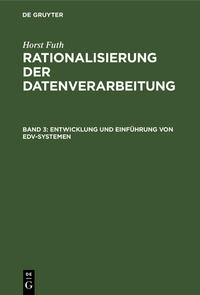 DE GRUYTER

Horst Futh

RATIONALISIERUNG DER DATENVERARBEITUNG

BAND 3: ENTWICKLUNG UND EINFÜHRUNG VON EDV-SYSTEMEN

DE G